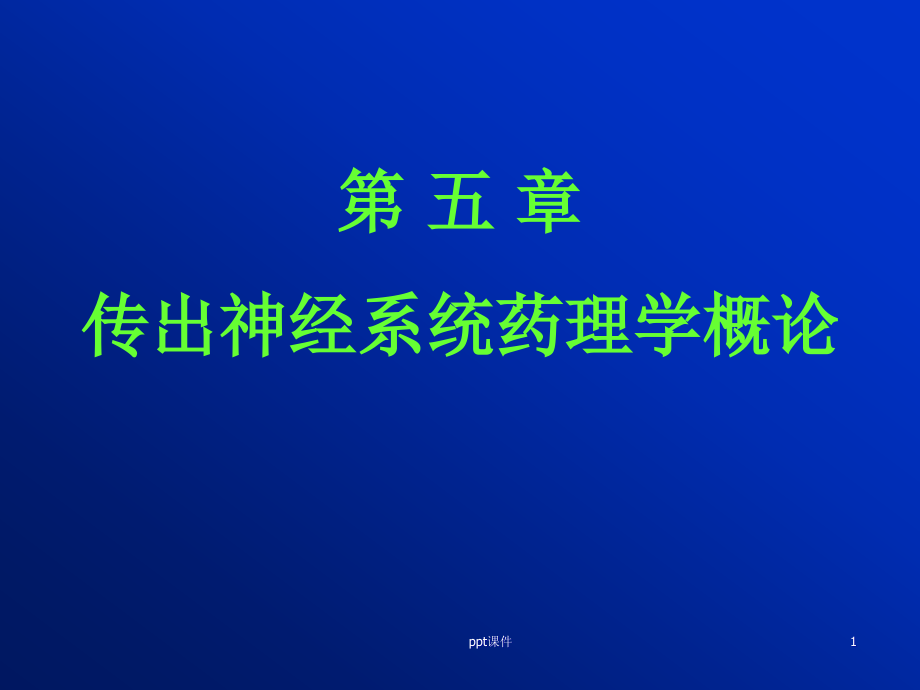 第 五 章

传出神经系统药理学概论

ppt课件

1